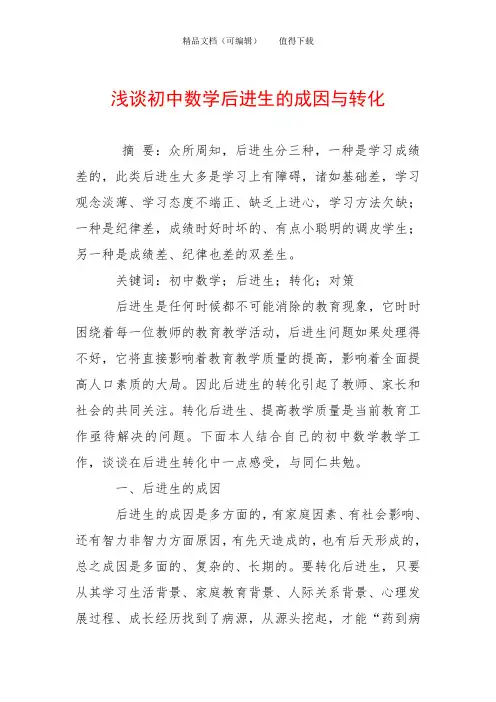 精品文档（可编辑）　　值得下载

浅谈初中数学后进生的成因与转化

摘 要：众所周知，后进生分三种，一种是学习成绩差的，此类后进生大多是学习上有障碍，诸如基础差，学习观念淡薄、学习态度不端正、缺乏上进心，学习方法欠缺；一种是纪律差，成绩时好时坏的、有点小聪明的调皮学生；另一种是成绩差、纪律也差的双差生。

关键词：初中数学；后进生；转化；对策

后进生是任何时候都不可能消除的教育现象，它时时困绕着每一位教师的教育教学活动，后进生问题如果处理得不好，它将直接影响着教育教学质量的提高，影响着全面提高人口素质的大局。因此后进生的转化引起了教师、家长和社会的共同关注。转化后进生、提高教学质量是当前教育工作亟待解决的问题。下面本人结合自己的初中数学教学工作，谈谈在后进生转化中一点感受，与同仁共勉。

一、后进生的成因

后进生的成因是多方面的，有家庭因素、有社会影响、还有智力非智力方面原因，有先天造成的，也有后天形成的，总之成因是多面的、复杂的、长期的。要转化后进生，只要从其学习生活背景、家庭教育背景、人际关系背景、心理发展过程、成长经历找到了病源，从源头挖起，才能“药到病